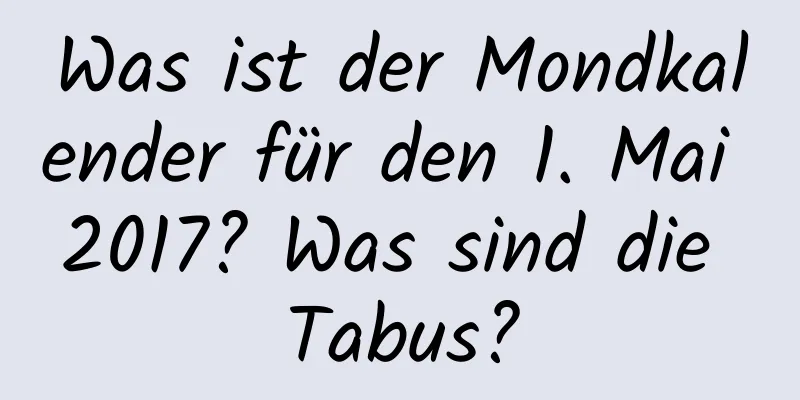 Was ist der Mondkalender für den 1. Mai 2017? Was sind die Tabus?